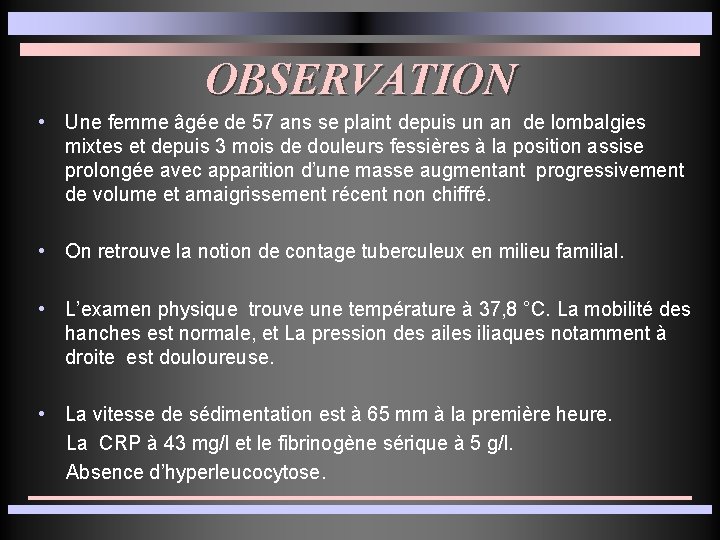 OBSERVATION

• Une femme âgée de 57 ans se plaint depuis un an de lombalgies mixtes et depuis 3 mois de douleurs fessières à la position assise prolongée avec apparition d'une masse augmentant progressivement de volume et amaigrissement récent non chiffré.

• On retrouve la notion de contage tuberculeux en milieu familial.

• L'examen physique trouve une température à 37,8 °C. La mobilité des hanches est normale, et La pression des ailes iliaques notamment à droite est douloureuse.

• La vitesse de sédimentation est à 65 mm à la première heure.
La CRP à 43 mg/l et le fibrinogène sérique à 5 g/l.
Absence d'hyperleucocytose.